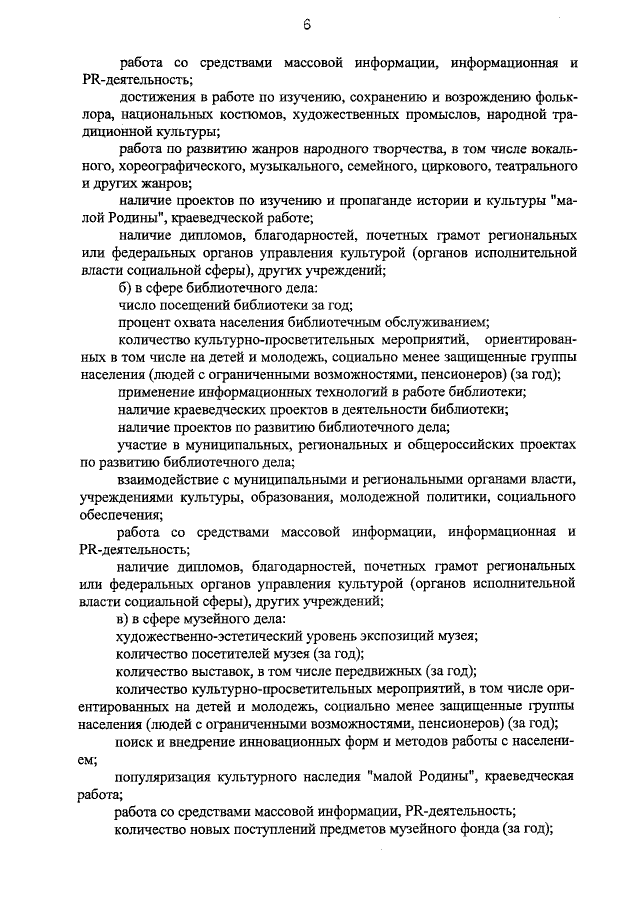 6

работа со средствами массовой информации, информационная и PR-деятельность;

достижения в работе по изучению, сохранению и возрождению фольклора, национальных костюмов, художественных промыслов, народной традиционной культуры;

работа по развитию жанров народного творчества, в том числе вокального, хореографического, музыкального, семейного, циркового, театрального и других жанров;

наличие проектов по изучению и пропаганде истории и культуры "малой Родины", краеведческой работе;

наличие дипломов, благодарностей, почетных грамот региональных или федеральных органов управления культурой (органов исполнительной власти социальной сферы), других учреждений;

б) в сфере библиотечного дела:

число посещений библиотеки за год;

процент охвата населения библиотечным обслуживанием;

количество культурно-просветительных мероприятий, ориентированных в том числе на детей и молодежь, социально менее защищенные группы населения (людей с ограниченными возможностями, пенсионеров) (за год);

применение информационных технологий в работе библиотеки;

наличие краеведческих проектов в деятельности библиотеки;

наличие проектов по развитию библиотечного дела;

участие в муниципальных, региональных и общероссийских проектах по развитию библиотечного дела;

взаимодействие с муниципальными и региональными органами власти, учреждениями культуры, образования, молодежной политики, социального обеспечения;

работа со средствами массовой информации, информационная и PR-деятельность;

наличие дипломов, благодарностей, почетных грамот региональных или федеральных органов управления культурой (органов исполнительной власти социальной сферы), других учреждений;

в) в сфере музейного дела:

художественно-эстетический уровень экспозиций музея;

количество посетителей музея (за год);

количество выставок, в том числе передвижных (за год);

количество культурно-просветительных мероприятий, в том числе ориентированных на детей и молодежь, социально менее защищенные группы населения (людей с ограниченными возможностями, пенсионеров) (за год);

поиск и внедрение инновационных форм и методов работы с населением;

популяризация культурного наследия "малой Родины", краеведческая работа;

работа со средствами массовой информации, PR-деятельность;

количество новых поступлений предметов музейного фонда (за год);